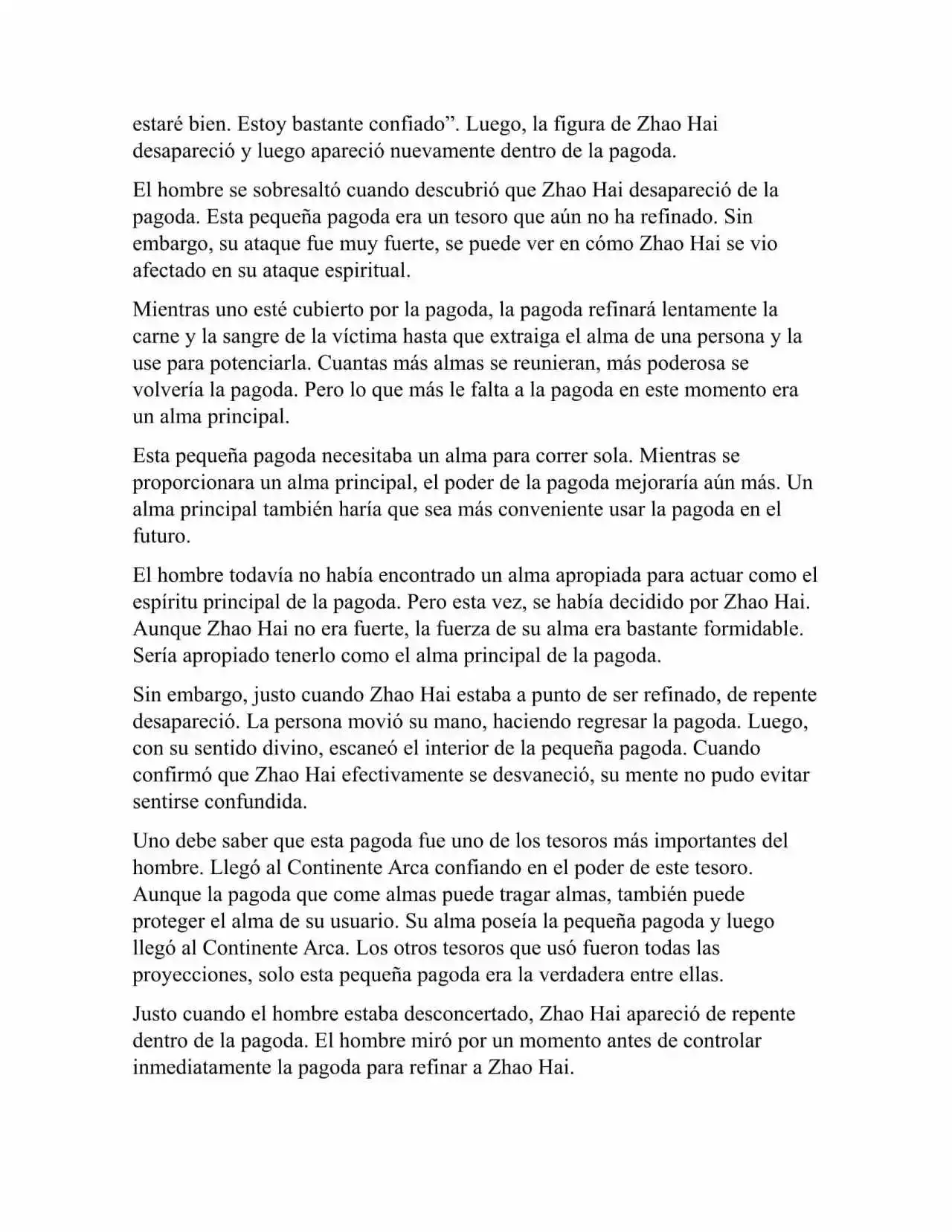 estaré bien. Estoy bastante confiado”. Luego, la figura de Zhao Hai desapareció y luego apareció nuevamente dentro de la pagoda.

El hombre se sobresaltó cuando descubrió que Zhao Hai desapareció de la pagoda. Esta pequeña pagoda era un tesoro que aún no ha refinado. Sin embargo, su ataque fue muy fuerte, se puede ver en cómo Zhao Hai se vio afectado en su ataque espiritual.

Mientras uno esté cubierto por la pagoda, la pagoda refinará lentamente la carne y la sangre de la víctima hasta que extraiga el alma de una persona y la use para potenciarla. Cuantas más almas se reunieran, más poderosa se volvería la pagoda. Pero lo que más le falta a la pagoda en este momento era un alma principal.

Esta pequeña pagoda necesitaba un alma para correr sola. Mientras se proporcionara un alma principal, el poder de la pagoda mejoraría aún más. Un alma principal también haría que sea más conveniente usar la pagoda en el futuro.

El hombre todavía no había encontrado un alma apropiada para actuar como el espíritu principal de la pagoda. Pero esta vez, se había decidido por Zhao Hai. Aunque Zhao Hai no era fuerte, la fuerza de su alma era bastante formidable. Sería apropiado tenerlo como el alma principal de la pagoda.

Sin embargo, justo cuando Zhao Hai estaba a punto de ser refinado, de repente desapareció. La persona movió su mano, haciendo regresar la pagoda. Luego, con su sentido divino, escaneó el interior de la pequeña pagoda. Cuando confirmó que Zhao Hai efectivamente se desvaneció, su mente no pudo evitar sentirse confundida.

Uno debe saber que esta pagoda fue uno de los tesoros más importantes del hombre. Llegó al Continente Arca confiando en el poder de este tesoro. Aunque la pagoda que come almas puede tragar almas, también puede proteger el alma de su usuario. Su alma poseía la pequeña pagoda y luego llegó al Continente Arca. Los otros tesoros que usó fueron todas las proyecciones, solo esta pequeña pagoda era la verdadera entre ellas.

Justo cuando el hombre estaba desconcertado, Zhao Hai apareció de repente dentro de la pagoda. El hombre miró por un momento antes de controlar inmediatamente la pagoda para refinar a Zhao Hai.